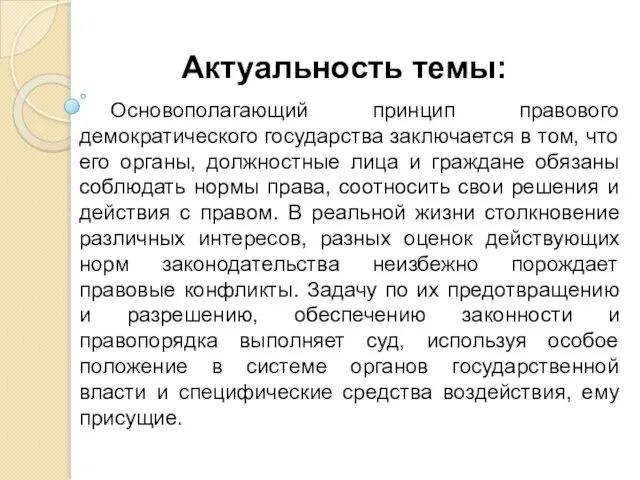 Актуальность темы:

Основополагающий принцип правового демократического государства заключается в том, что его органы, должностные лица и граждане обязаны соблюдать нормы права, соотносить свои решения и действия с правом. В реальной жизни столкновение различных интересов, разных оценок действующих норм законодательства неизбежно порождает правовые конфликты. Задачу по их предотвращению и разрешению, обеспечению законности и правопорядка выполняет суд, используя особое положение в системе органов государственной власти и специфические средства воздействия, ему присущие.